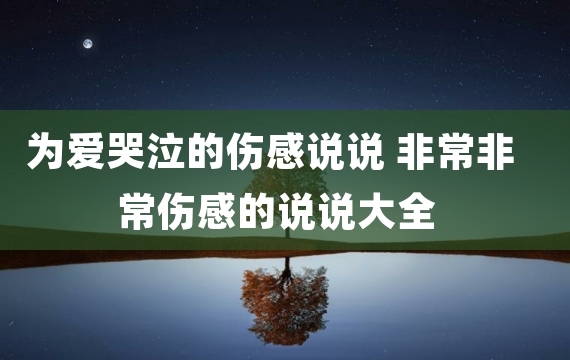 为爱哭泣的伤感说说 非常非常伤感的说说大全